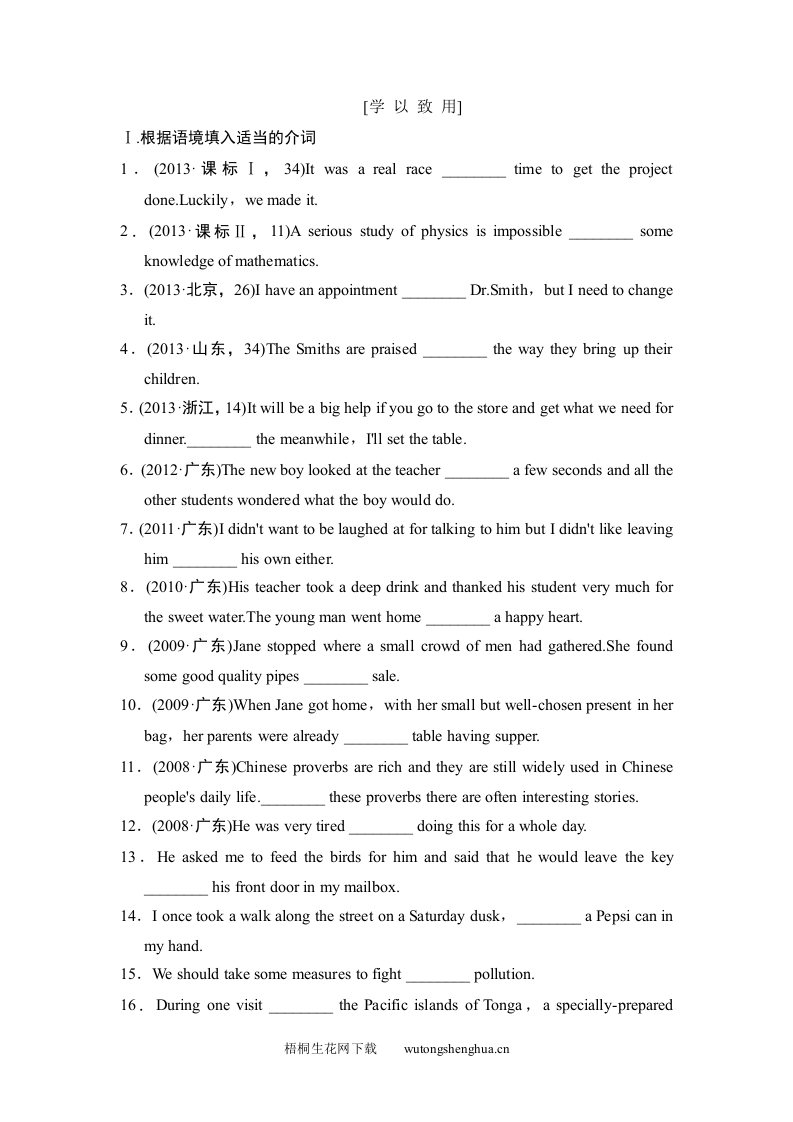 [学 以 致 用]

Ⅰ.根据语境填入适当的介词

1．(2013·课标Ⅰ，34)It was a real race ________ time to get the project done.Luckily，we made it.

2．(2013·课标Ⅱ，11)A serious study of physics is impossible ________ some knowledge of mathematics.

3．(2013·北京，26)I have an appointment ________ Dr.Smith，but I need to change it.

4．(2013·山东，34)The Smiths are praised ________ the way they bring up their children.

5．(2013·浙江，14)It will be a big help if you go to the store and get what we need for dinner.________ the meanwhile，I'll set the table.

6．(2012·广东)The new boy looked at the teacher ________ a few seconds and all the other students wondered what the boy would do.

7．(2011·广东)I didn't want to be laughed at for talking to him but I didn't like leaving him ________ his own either.

8．(2010·广东)His teacher took a deep drink and thanked his student very much for the sweet water.The young man went home ________ a happy heart.

9．(2009·广东)Jane stopped where a small crowd of men had gathered.She found some good quality pipes ________ sale.

10．(2009·广东)When Jane got home，with her small but well-chosen present in her bag，her parents were already ________ table having supper.

11．(2008·广东)Chinese proverbs are rich and they are still widely used in Chinese people's daily life.________ these proverbs there are often interesting stories.

12．(2008·广东)He was very tired ________ doing this for a whole day.

13．He asked me to feed the birds for him and said that he would leave the key ________ his front door in my mailbox.

14．I once took a walk along the street on a Saturday dusk，________ a Pepsi can in my hand.

15．We should take some measures to fight ________ pollution.

16．During one visit ________ the Pacific islands of Tonga，a specially-prepared

梧桐生花网下载　　wutongshenghua.cn